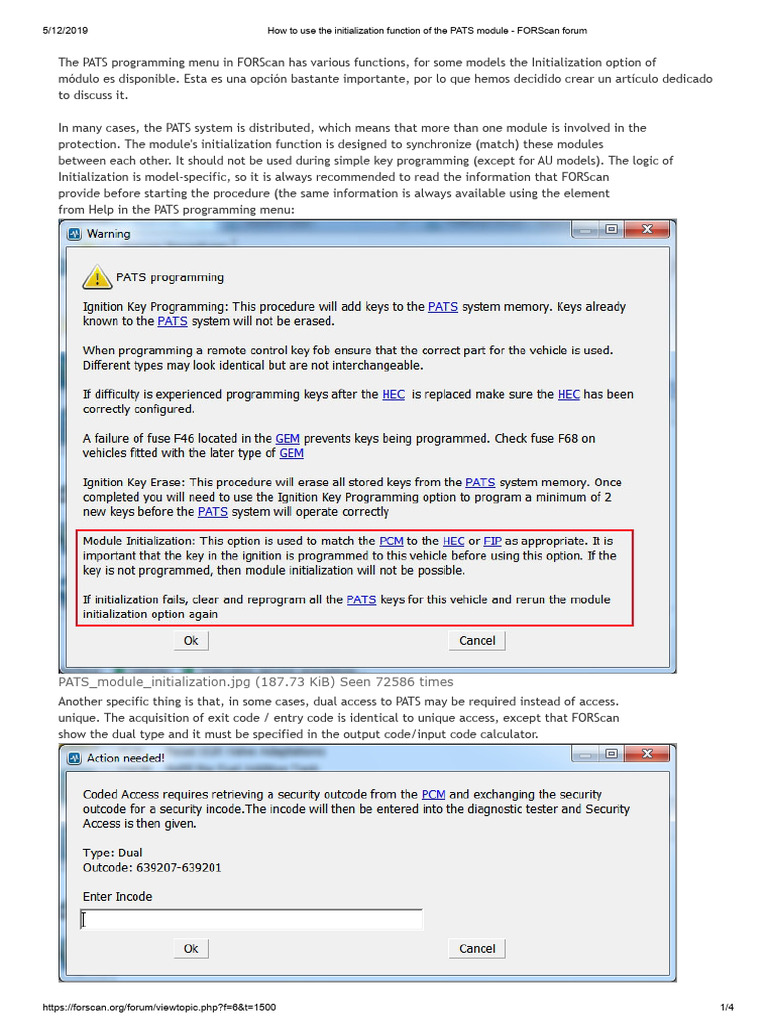 5/12/2019 How to use the initialization function of the PATS module - FORScan forum

The PATS programming menu in FORScan has various functions, for some models the Initialization option of módulo es disponible. Esta es una opción bastante importante, por lo que hemos decidido crear un artículo dedicado to discuss it.

In many cases, the PATS system is distributed, which means that more than one module is involved in the protection. The module's initialization function is designed to synchronize (match) these modules between each other. It should not be used during simple key programming (except for AU models). The logic of Initialization is model-specific, so it is always recommended to read the information that FORScan provide before starting the procedure (the same information is always available using the element from Help in the PATS programming menu:

Warning

PATS programming

Ignition Key Programming: This procedure will add keys to the PATS system memory. Keys already known to the PATS system will not be erased.

When programming a remote control key fob ensure that the correct part for the vehicle is used. Different types may look identical but are not interchangeable.

If difficulty is experienced programming keys after the HEC is replaced make sure the HEC has been correctly configured.

A failure of fuse F46 located in the GEM prevents keys being programmed. Check fuse F68 on vehicles fitted with the later type of GEM

Ignition Key Erase: This procedure will erase all stored keys from the PATS system memory. Once completed you will need to use the Ignition Key Programming option to program a minimum of 2 new keys before the PATS system will operate correctly

Module Initialization: This option is used to match the PCM to the HEC or FIP as appropriate. It is important that the key in the ignition is programmed to this vehicle before using this option. If the key is not programmed, then module initialization will not be possible.

If initialization fails, clear and reprogram all the PATS keys for this vehicle and rerun the module initialization option again

Ok Cancel

PATS_module_initialization.jpg (187.73 KiB) Seen 72586 times

Another specific thing is that, in some cases, dual access to PATS may be required instead of access. unique. The acquisition of exit code / entry code is identical to unique access, except that FORScan show the dual type and it must be specified in the output code/input code calculator.

Action needed!

Coded Access requires retrieving a security outcode from the PCM and exchanging the security outcode for a security incode.The incode will then be entered into the diagnostic tester and Security Access is then given.

Type: Dual
Outcode: 639207-639201

Enter Incode

Ok Cancel

https://forscan.org/forum/viewtopic.php?f=6&t=1500 1/4